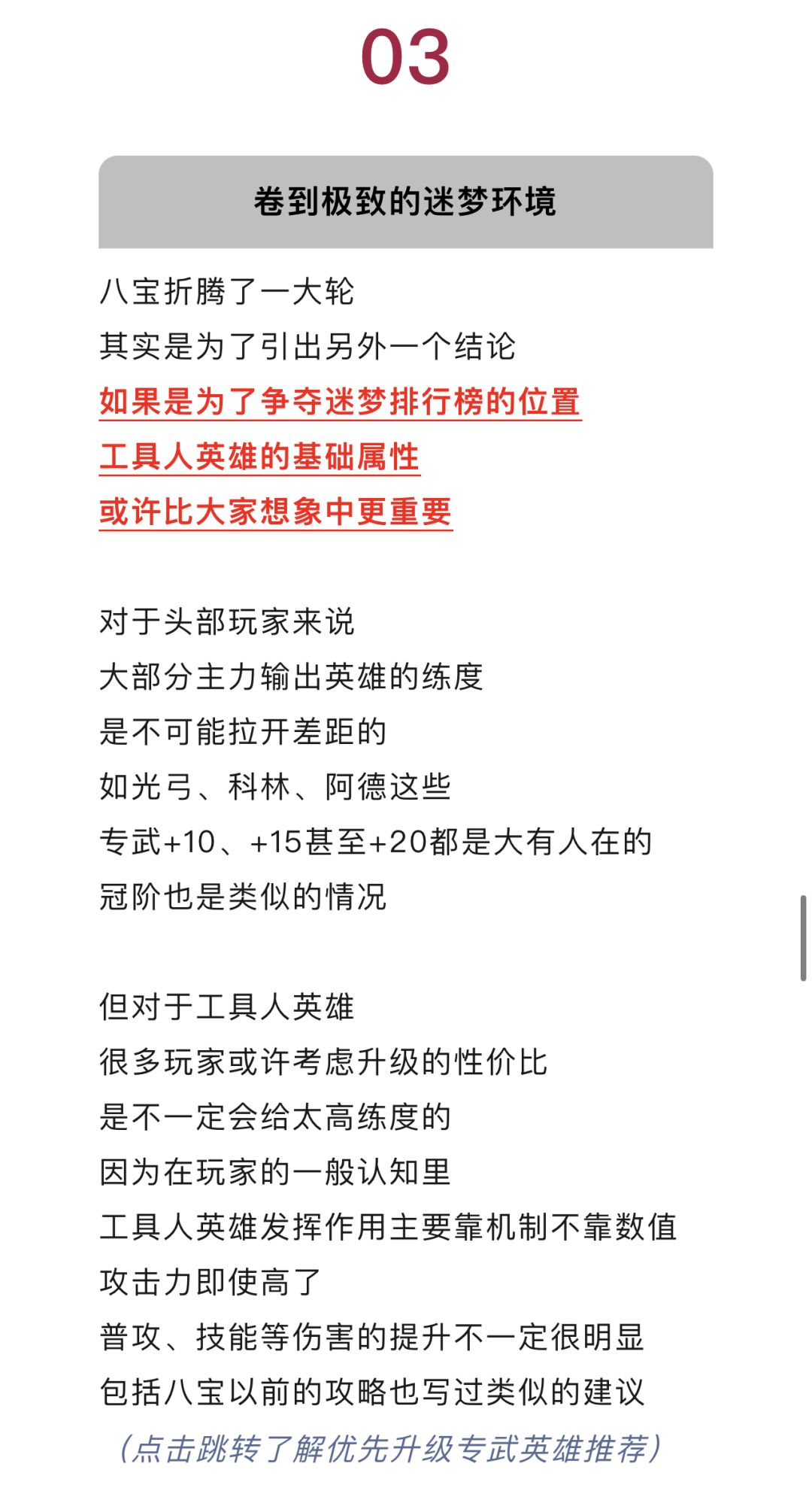 03

卷到极致的迷梦环境

八宝折腾了一大轮
其实是为了引出另外一个结论
如果是为了争夺迷梦排行榜的位置
工具人英雄的基础属性
或许比大家想象中更重要

对于头部玩家来说
大部分主力输出英雄的练度
是不可能拉开差距的
如光弓、科林、阿德这些
专武+10、+15甚至+20都是大有人在的
冠阶也是类似的情况

但对于工具人英雄
很多玩家或许考虑升级的性价比
是不一定会给太高练度的
因为在玩家的一般认知里
工具人英雄发挥作用主要靠机制不靠数值
攻击力即使高了
普攻、技能等伤害的提升不一定很明显
包括八宝以前的攻略也写过类似的建议
(点击跳转了解优先升级专武英雄推荐)